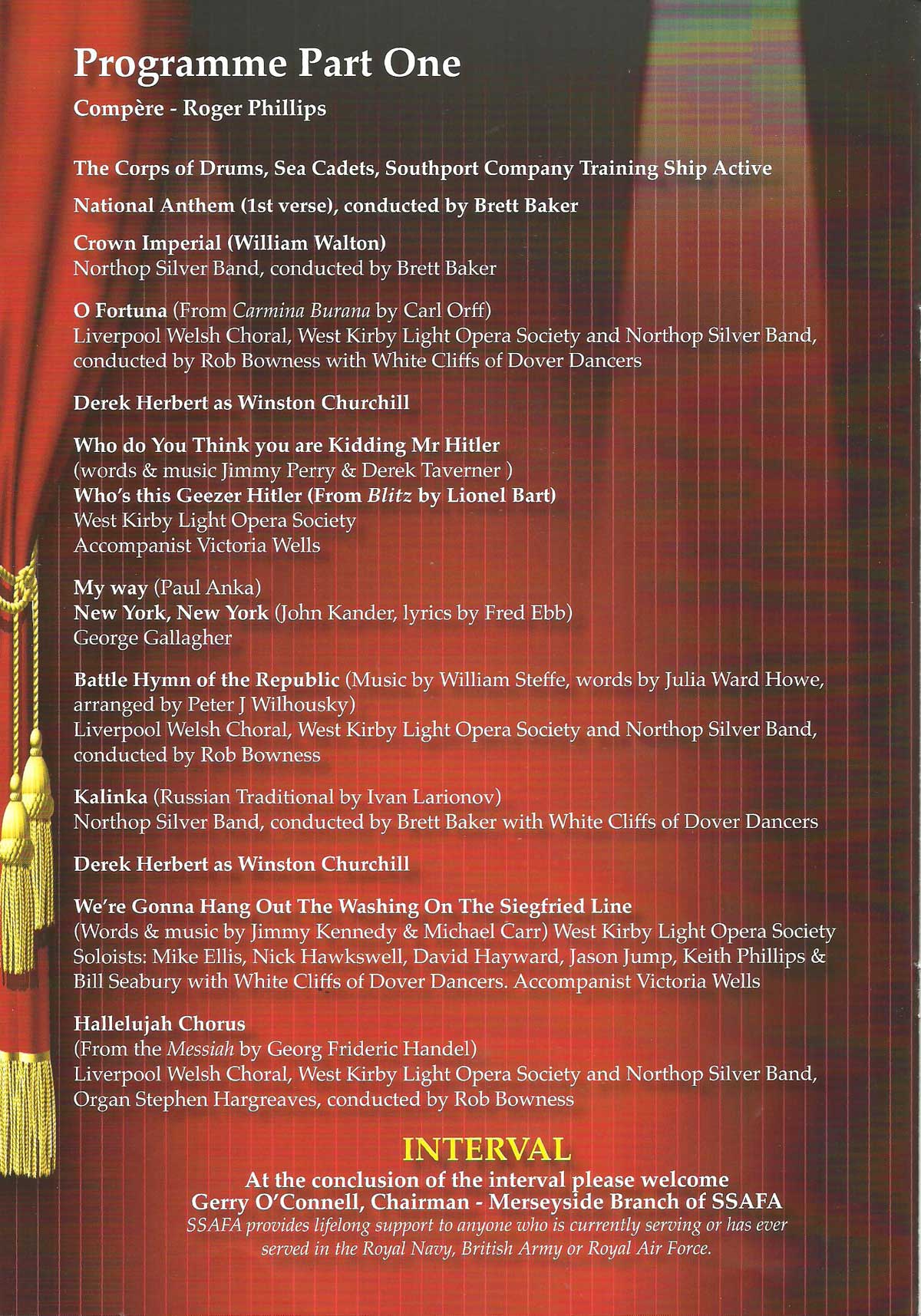 Programme Part One

Compère - Roger Phillips

The Corps of Drums, Sea Cadets, Southport Company Training Ship Active

National Anthem (1st verse), conducted by Brett Baker

Crown Imperial (William Walton)
Northop Silver Band, conducted by Brett Baker

O Fortuna (From Carmina Burana by Carl Orff)
Liverpool Welsh Choral, West Kirby Light Opera Society and Northop Silver Band, conducted by Rob Bowness with White Cliffs of Dover Dancers

Derek Herbert as Winston Churchill

Who do You Think you are Kidding Mr Hitler
(words & music Jimmy Perry & Derek Taverner )
Who's this Geezer Hitler (From Blitz by Lionel Bart)
West Kirby Light Opera Society
Accompanist Victoria Wells

My way (Paul Anka)
New York, New York (John Kander, lyrics by Fred Ebb)
George Gallagher

Battle Hymn of the Republic (Music by William Steffe, words by Julia Ward Howe, arranged by Peter J Wilhousky)
Liverpool Welsh Choral, West Kirby Light Opera Society and Northop Silver Band, conducted by Rob Bowness

Kalinka (Russian Traditional by Ivan Larionov)
Northop Silver Band, conducted by Brett Baker with White Cliffs of Dover Dancers

Derek Herbert as Winston Churchill

We're Gonna Hang Out The Washing On The Siegfried Line
(Words & music by Jimmy Kennedy & Michael Carr) West Kirby Light Opera Society Soloists: Mike Ellis, Nick Hawkswell, David Hayward, Jason Jump, Keith Phillips & Bill Seabury with White Cliffs of Dover Dancers. Accompanist Victoria Wells

Hallelujah Chorus
(From the Messiah by Georg Frideric Handel)
Liverpool Welsh Choral, West Kirby Light Opera Society and Northop Silver Band, Organ Stephen Hargreaves, conducted by Rob Bowness

INTERVAL
At the conclusion of the interval please welcome
Gerry O'Connell, Chairman - Merseyside Branch of SSAFA
SSAFA provides lifelong support to anyone who is currently serving or has ever served in the Royal Navy, British Army or Royal Air Force.